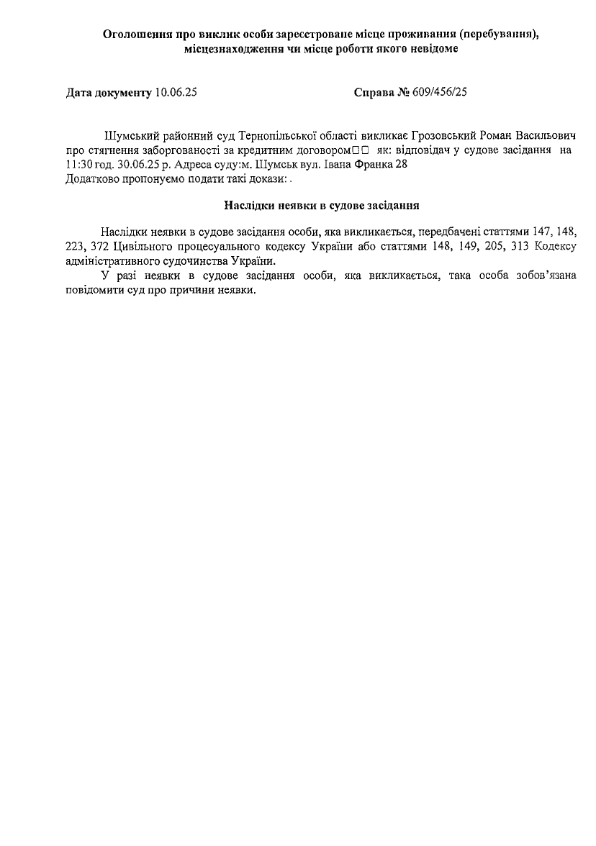 Оголошення про виклик особи зареєстроване місце проживання (перебування), місцезнаходження чи місце роботи якого невідоме

Дата документу 10.06.25 Справа № 609/456/25

Шумський районний суд Тернопільської області викликає Грозовський Роман Васильович про стягнення заборгованості за кредитним договором□□ як: відповідач у судове засідання на 11:30 год. 30.06.25 р. Адреса суду:м. Шумськ вул. Івана Франка 28
Додатково пропонуємо подати такі докази: .

Наслідки неявки в судове засідання

Наслідки неявки в судове засідання особи, яка викликається, передбачені статтями 147, 148, 223, 372 Цивільного процесуального кодексу України або статтями 148, 149, 205, 313 Кодексу адміністративного судочинства України.

У разі неявки в судове засідання особи, яка викликається, така особа зобов'язана повідомити суд про причини неявки.